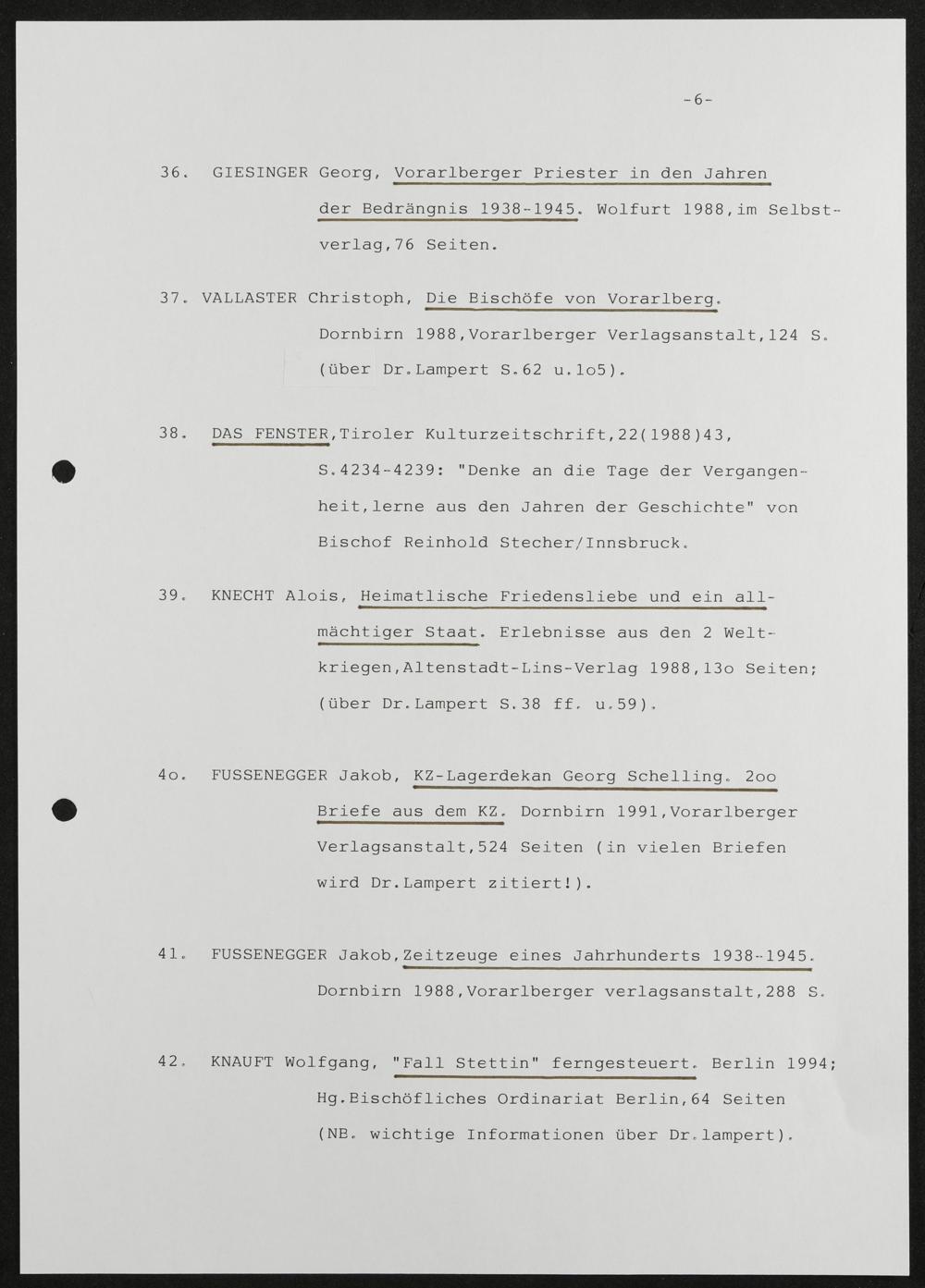 -6-

36. GIESINGER Georg, Vorarlberger Priester in den Jahren der Bedrängnis 1938-1945. Wolfurt 1988,im Selbstverlag,76 Seiten.

37. VALLASTER Christoph, Die Bischöfe von Vorarlberg. Dornbirn 1988,Vorarlberger Verlagsanstalt,124 S. (über Dr.Lampert S.62 u.1o5).

38. DAS FENSTER,Tiroler Kulturzeitschrift,22(1988)43, S.4234-4239: "Denke an die Tage der Vergangenheit,lerne aus den Jahren der Geschichte" von Bischof Reinhold Stecher/Innsbruck.

39. KNECHT Alois, Heimatlische Friedensliebe und ein allmächtiger Staat. Erlebnisse aus den 2 Weltkriegen,Altenstadt-Lins-Verlag 1988,13o Seiten; (über Dr.Lampert S.38 ff. u.59).

4o. FUSSENEGGER Jakob, KZ-Lagerdekan Georg Schelling. 2oo Briefe aus dem KZ. Dornbirn 1991,Vorarlberger Verlagsanstalt,524 Seiten (in vielen Briefen wird Dr.Lampert zitiert!).

41. FUSSENEGGER Jakob,Zeitzeuge eines Jahrhunderts 1938-1945. Dornbirn 1988,Vorarlberger verlagsanstalt,288 S.

42. KNAUFT Wolfgang, "Fall Stettin" ferngesteuert. Berlin 1994; Hg.Bischöfliches Ordinariat Berlin,64 Seiten (NB. wichtige Informationen über Dr.lampert).